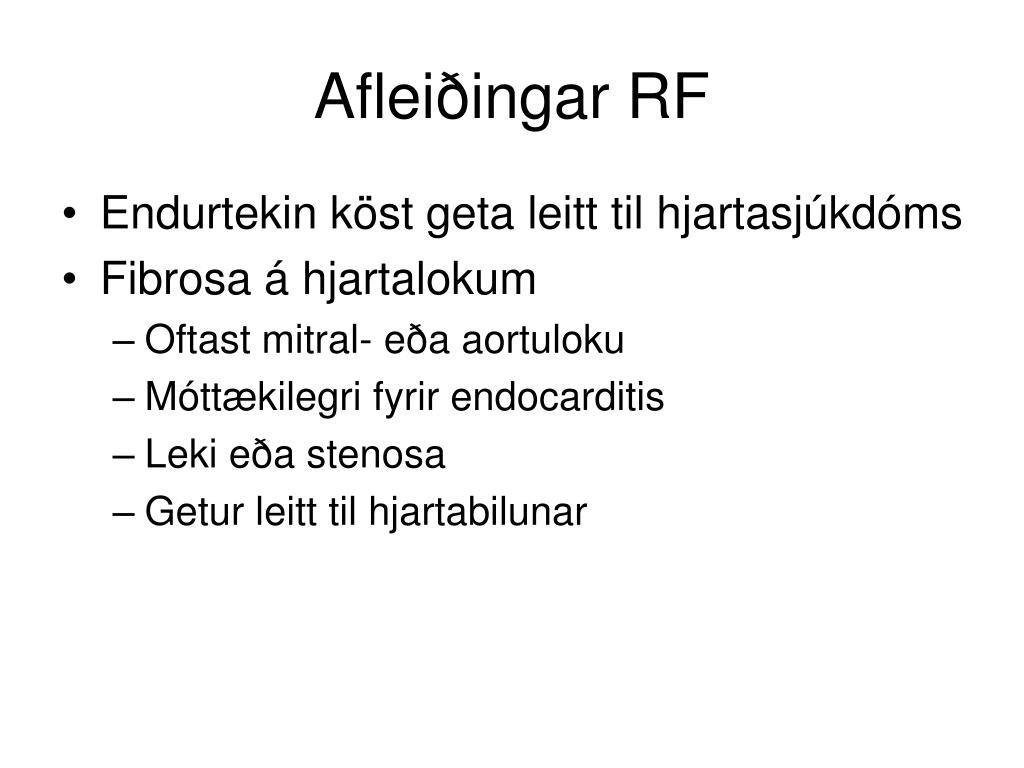 Afleiðingar RF

• Endurtekin köst geta leitt til hjartasjúkdóms
• Fibrosa á hjartalokum
– Oftast mitral- eða aortuloku
– Móttækilegri fyrir endocarditis
– Leki eða stenosa
– Getur leitt til hjartabilunar